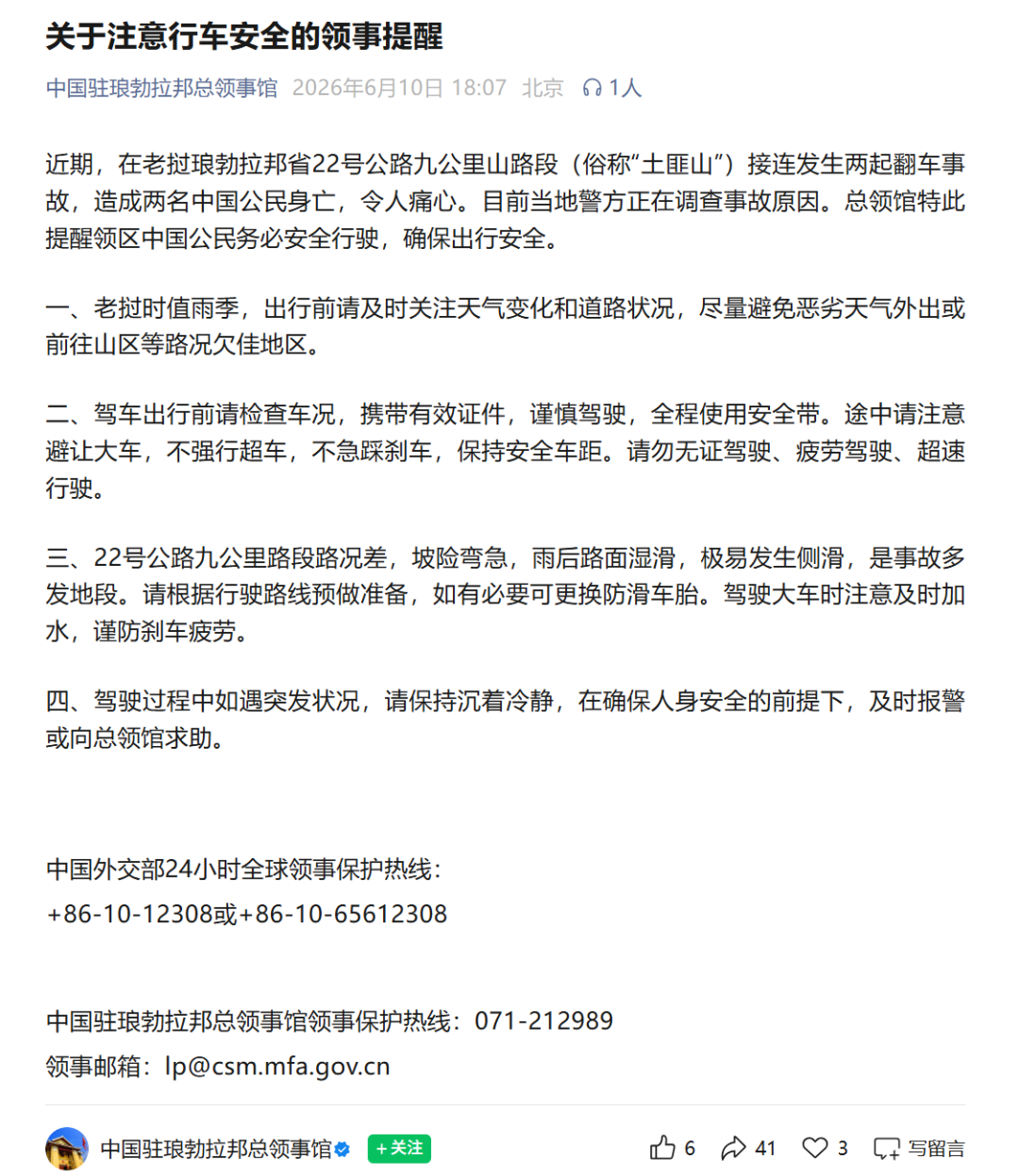 关于注意行车安全的领事提醒

中国驻琅勃拉邦总领事馆 2026年6月10日 18:07 北京 1人

近期，在老挝琅勃拉邦省22号公路九公里山路段（俗称“土匪山”）接连发生两起翻车事故，造成两名中国公民身亡，令人痛心。目前当地警方正在调查事故原因。总领馆特此提醒领区中国公民务必安全行驶，确保出行安全。

一、老挝时值雨季，出行前请及时关注天气变化和道路状况，尽量避免恶劣天气外出或前往山区等路况欠佳地区。

二、驾车出行前请检查车况，携带有效证件，谨慎驾驶，全程使用安全带。途中请注意避让大车，不强行超车，不急踩刹车，保持安全车距。请勿无证驾驶、疲劳驾驶、超速行驶。

三、22号公路九公里路段路况差，坡险弯急，雨后路面湿滑，极易发生侧滑，是事故多发地段。请根据行驶路线预做准备，如有必要可更换防滑车胎。驾驶大车时注意及时加水，谨防刹车疲劳。

四、驾驶过程中如遇突发状况，请保持沉着冷静，在确保人身安全的前提下，及时报警或向总领馆求助。

中国外交部24小时全球领事保护热线：
+86-10-12308或+86-10-65612308

中国驻琅勃拉邦总领事馆领事保护热线：071-212989
领事邮箱：lp@csm.mfa.gov.cn

中国驻琅勃拉邦总领事馆 +关注 6 41 3 写留言